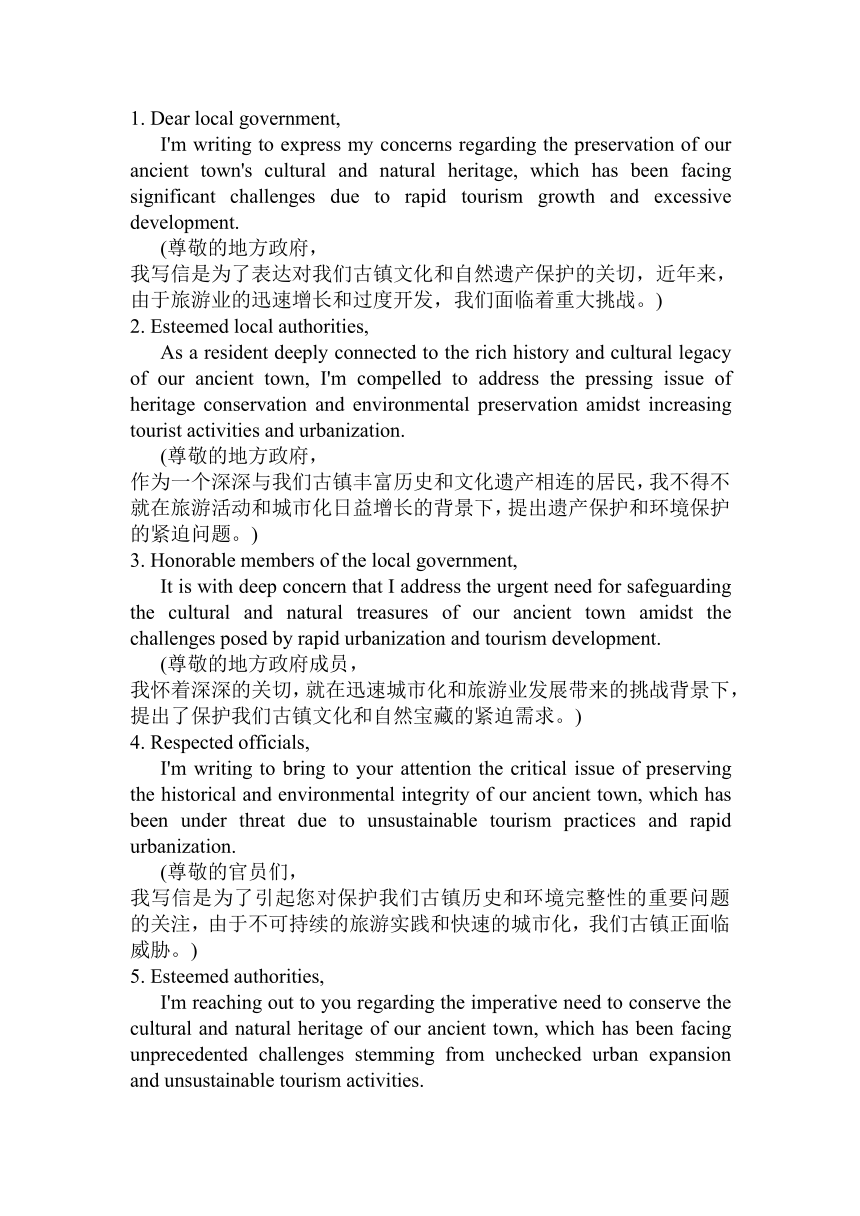 1. Dear local government,

I'm writing to express my concerns regarding the preservation of our ancient town's cultural and natural heritage, which has been facing significant challenges due to rapid tourism growth and excessive development.

(尊敬的地方政府，
我写信是为了表达对我们古镇文化和自然遗产保护的关切，近年来，由于旅游业的迅速增长和过度开发，我们面临着重大挑战。)

2. Esteemed local authorities,

As a resident deeply connected to the rich history and cultural legacy of our ancient town, I'm compelled to address the pressing issue of heritage conservation and environmental preservation amidst increasing tourist activities and urbanization.

(尊敬的地方政府，
作为一个深深与我们古镇丰富历史和文化遗产相连的居民，我不得不就在旅游活动和城市化日益增长的背景下，提出遗产保护和环境保护的紧迫问题。)

3. Honorable members of the local government,

It is with deep concern that I address the urgent need for safeguarding the cultural and natural treasures of our ancient town amidst the challenges posed by rapid urbanization and tourism development.

(尊敬的地方政府成员，
我怀着深深的关切，就在迅速城市化和旅游业发展带来的挑战背景下，提出了保护我们古镇文化和自然宝藏的紧迫需求。)

4. Respected officials,

I'm writing to bring to your attention the critical issue of preserving the historical and environmental integrity of our ancient town, which has been under threat due to unsustainable tourism practices and rapid urbanization.

(尊敬的官员们，
我写信是为了引起您对保护我们古镇历史和环境完整性的重要问题的关注，由于不可持续的旅游实践和快速的城市化，我们古镇正面临威胁。)

5. Esteemed authorities,

I'm reaching out to you regarding the imperative need to conserve the cultural and natural heritage of our ancient town, which has been facing unprecedented challenges stemming from unchecked urban expansion and unsustainable tourism activities.